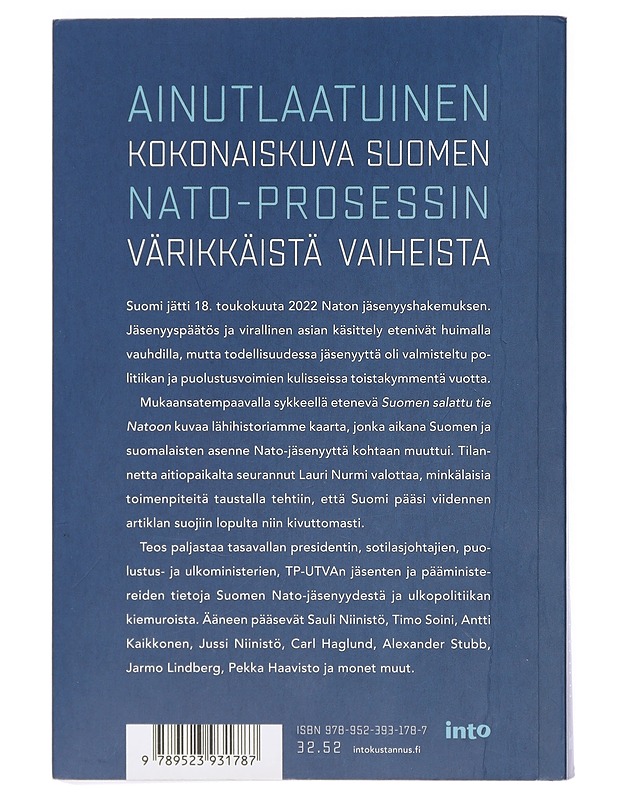 AINUTLAATUINEN
KOKONAISKUVA SUOMEN
NATO-PROSESSIN
VÄRIKKÄISTÄ VAIHEISTA

Suomi jätti 18. toukokuuta 2022 Naton jäsenyyshakemuksen. Jäsenyyspäätös ja virallinen asian käsittely etenivät huimalla vauhdilla, mutta todellisuudessa jäsenyyttä oli valmisteltu politiikan ja puolustusvoimien kulisseissa toistakymmentä vuotta.

Mukaansatempaavalla sykkeellä etenevä Suomen salattu tie Natoon kuvaa lähihistoriamme kaarta, jonka aikana Suomen ja suomalaisten asenne Nato-jäsenyyttä kohtaan muuttui. Tilannetta aitiopaikalta seurannut Lauri Nurmi valottaa, minkälaisia toimenpiteitä taustalla tehtiin, että Suomi pääsi viidennen artiklan suojiin lopulta niin kivuttomasti.

Teos paljastaa tasavallan presidentin, sotilasjohtajien, puolustus- ja ulkoministerien, TP-UTVAn jäsenten ja pääministereiden tietoja Suomen Nato-jäsenyydestä ja ulkopolitiikan kiemuroista. Ääneen pääsevät Sauli Niinistö, Timo Soini, Antti Kaikkonen, Jussi Niinistö, Carl Haglund, Alexander Stubb, Jarmo Lindberg, Pekka Haavisto ja monet muut.

9 789523 931787

ISBN 978-952-393-178-7
32.52

into
intokustannus.fi